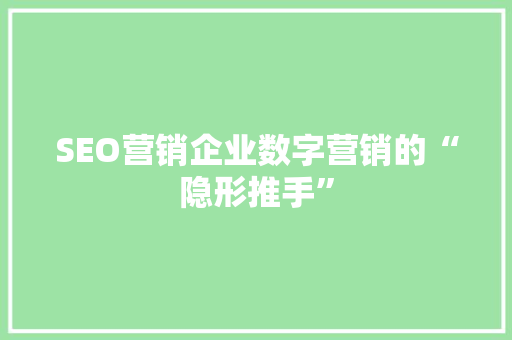 SEO营销企业数字营销的“隐形推手”